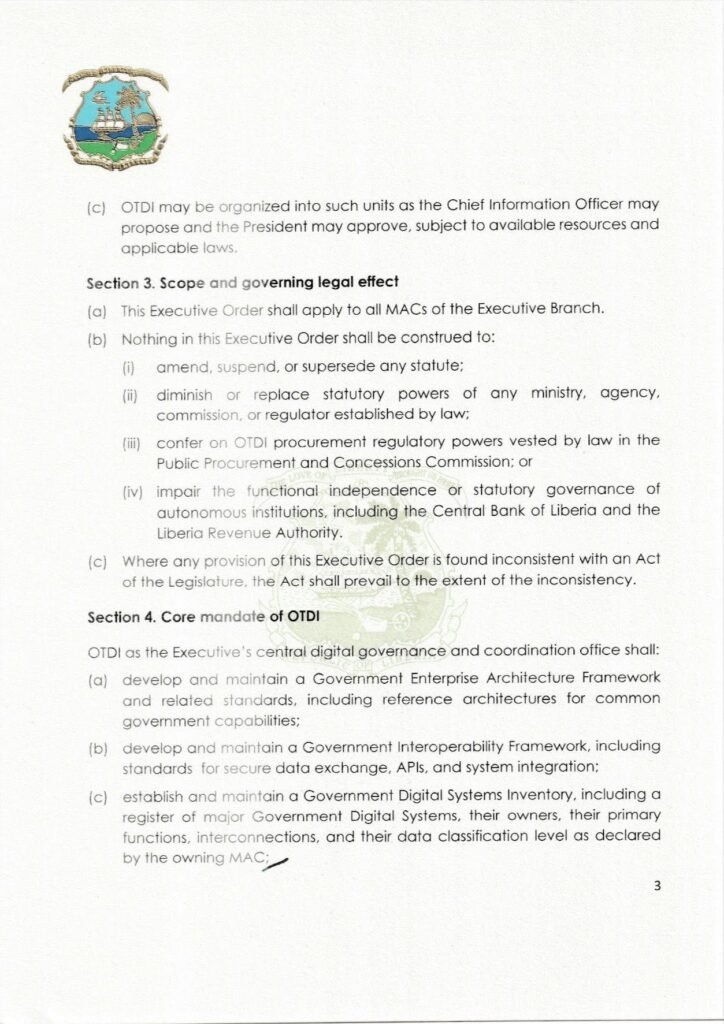 (c) OTDI may be organized into such units as the Chief Information Officer may propose and the President may approve, subject to available resources and applicable laws.

Section 3. Scope and governing legal effect

(a) This Executive Order shall apply to all MACs of the Executive Branch.

(b) Nothing in this Executive Order shall be construed to:

(i) amend, suspend, or supersede any statute;

(ii) diminish or replace statutory powers of any ministry, agency, commission, or regulator established by law;

(iii) confer on OTDI procurement regulatory powers vested by law in the Public Procurement and Concessions Commission; or

(iv) impair the functional independence or statutory governance of autonomous institutions, including the Central Bank of Liberia and the Liberia Revenue Authority.

(c) Where any provision of this Executive Order is found inconsistent with an Act of the Legislature, the Act shall prevail to the extent of the inconsistency.

Section 4. Core mandate of OTDI

OTDI as the Executive's central digital governance and coordination office shall:

(a) develop and maintain a Government Enterprise Architecture Framework and related standards, including reference architectures for common government capabilities;

(b) develop and maintain a Government Interoperability Framework, including standards for secure data exchange, APIs, and system integration;

(c) establish and maintain a Government Digital Systems Inventory, including a register of major Government Digital Systems, their owners, their primary functions, interconnections, and their data classification level as declared by the owning MAC;

3